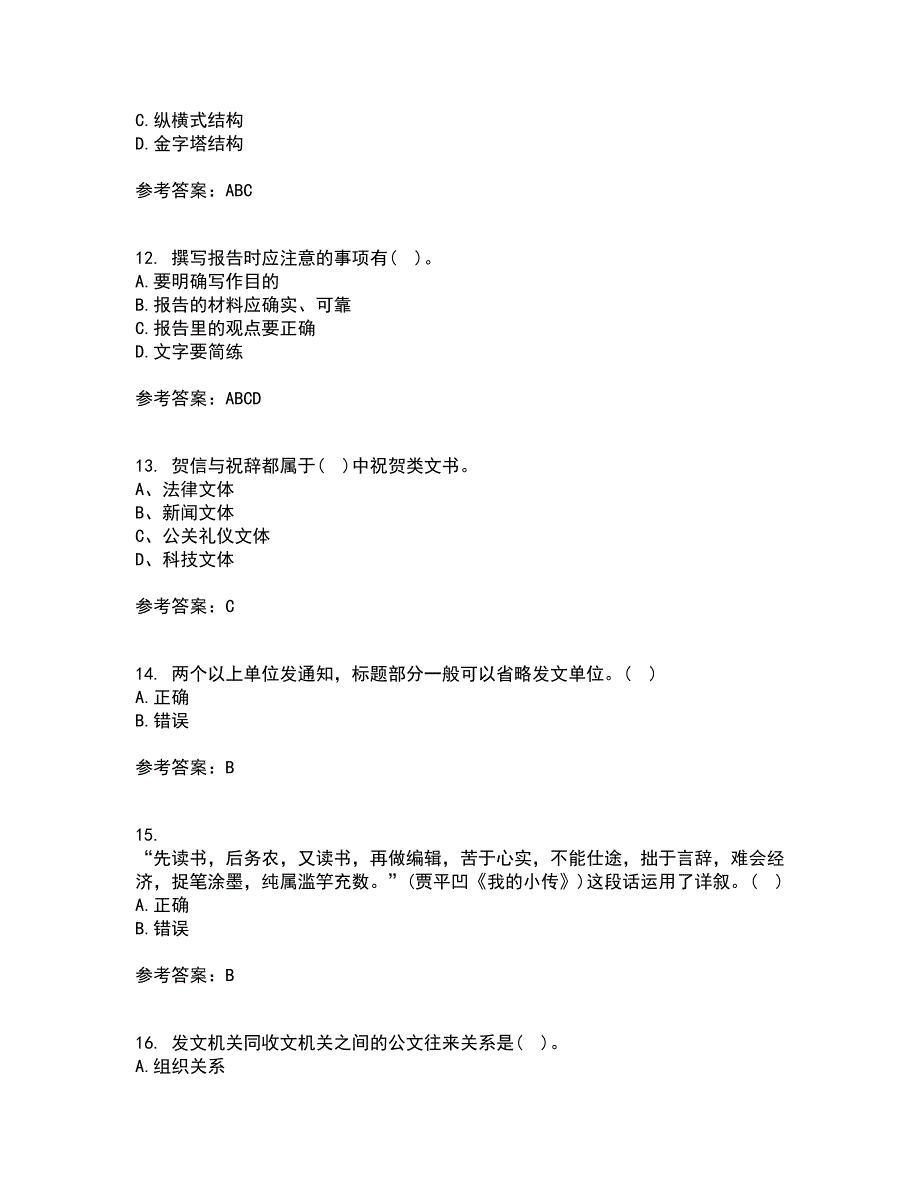 C.纵横式结构
D.金字塔结构

参考答案：ABC

12. 撰写报告时应注意的事项有（ ）。
A.要明确写作目的
B.报告的材料应确实、可靠
C.报告里的观点要正确
D.文字要简练

参考答案：ABCD

13. 贺信与祝辞都属于（ ）中祝贺类文书。
A、法律文体
B、新闻文体
C、公关礼仪文体
D、科技文体

参考答案：C

14. 两个以上单位发通知，标题部分一般可以省略发文单位。（ ）
A.正确
B.错误

参考答案：B

15.
“先读书，后务农，又读书，再做编辑，苦于心实，不能仕途，拙于言辞，难会经济，捉笔涂墨，纯属滥竽充数。”（贾平凹《我的小传》）这段话运用了详叙。（ ）
A.正确
B.错误

参考答案：B

16. 发文机关同收文机关之间的公文往来关系是（ ）。
A.组织关系